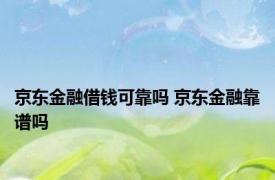 京东金融借钱可靠吗 京东金融靠谱吗